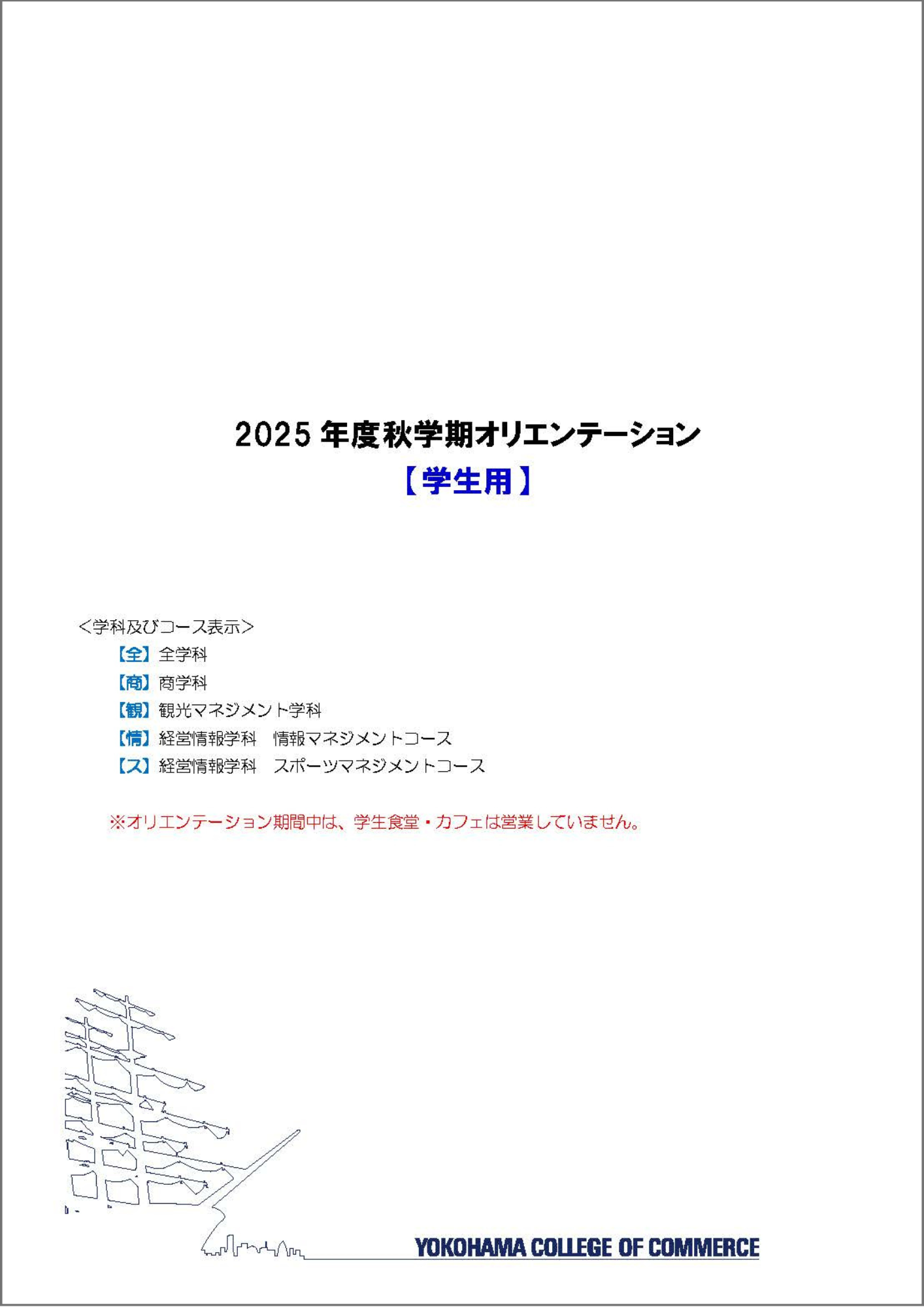 2025 年度秋学期オリエンテーション
【学生用】

<学科及びコース表示>
【全】全学科
【商】商学科
【観】観光マネジメント学科
【情】経営情報学科　情報マネジメントコース
【ス】経営情報学科　スポーツマネジメントコース

※オリエンテーション期間中は、学生食堂・カフェは営業していません。

YOKOHAMA COLLEGE OF COMMERCE